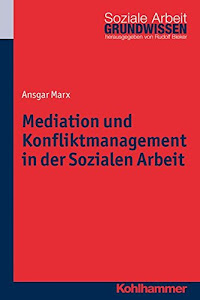 Soziale Arbeit
GRUNDWISSEN
herausgegeben von Rudolf Bieker

Ansgar Marx

Mediation und Konfliktmanagement in der Sozialen Arbeit

Kohlhammer